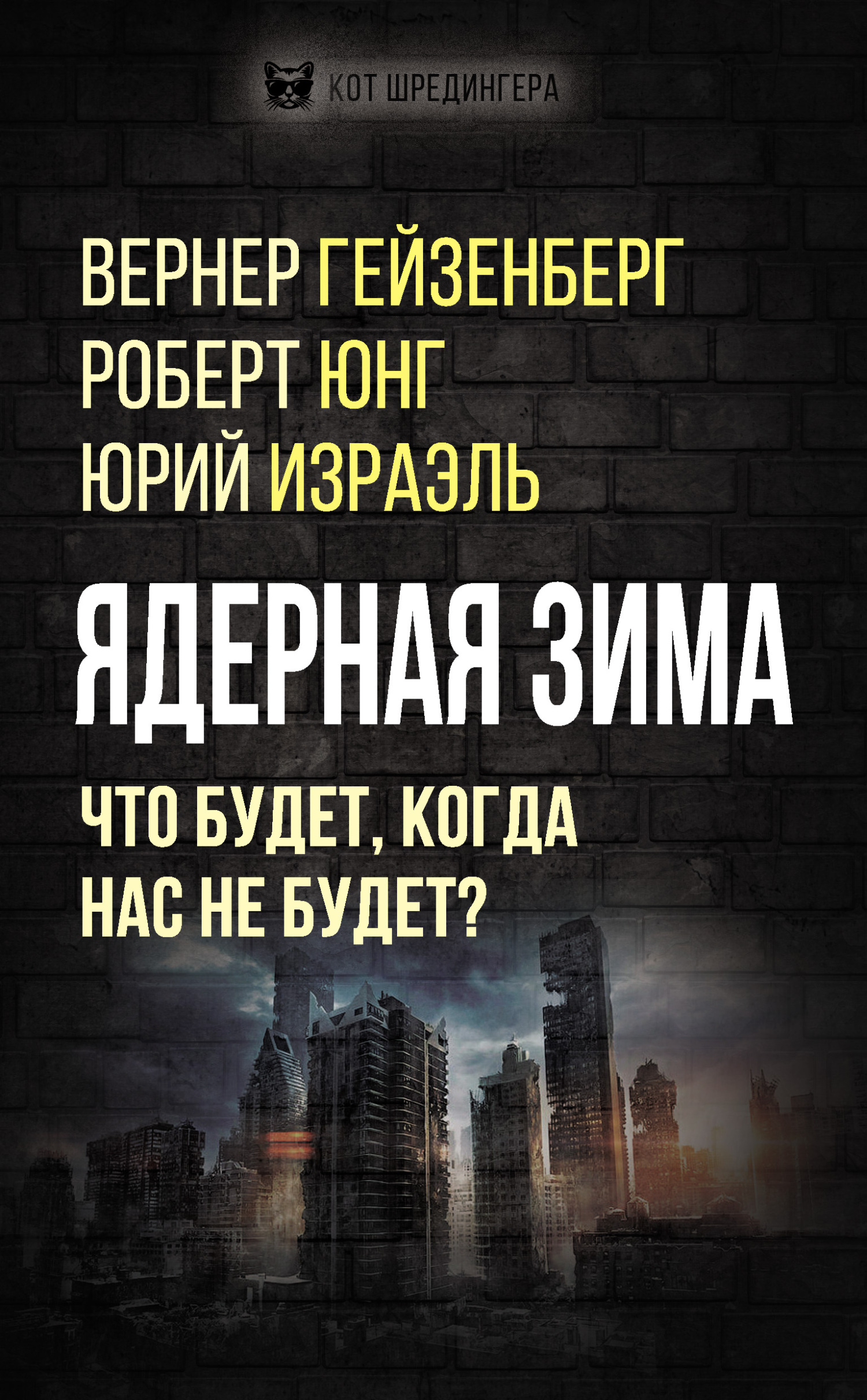 КОТ ШРЕДИНГЕРА

ВЕРНЕР ГЕЙЗЕНБЕРГ
РОБЕРТ ЮНГ
ЮРИЙ ИЗРАЭЛЬ

ЯДЕРНАЯ ЗИМА

ЧТО БУДЕТ, КОГДА НАС НЕ БУДЕТ?